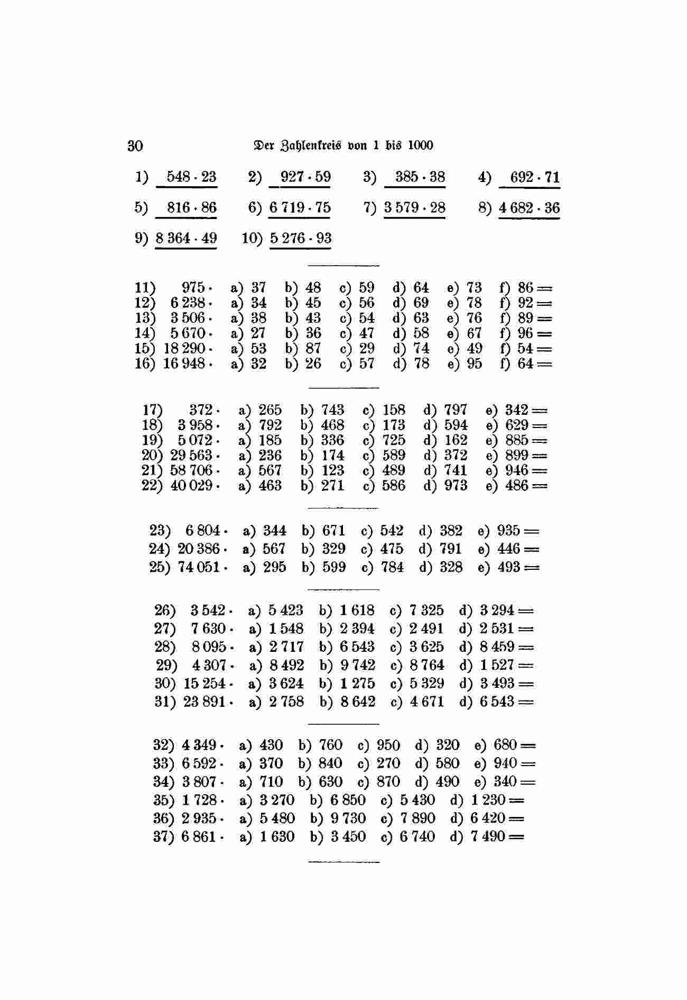 30 Der Zahlenkreis von 1 bis 1000

1) $548 \cdot 23$  2) $927 \cdot 59$  3) $385 \cdot 38$  4) $692 \cdot 71$

5) $816 \cdot 86$  6) $6\,719 \cdot 75$  7) $3\,579 \cdot 28$  8) $4\,682 \cdot 36$

9) $8\,364 \cdot 49$  10) $5\,276 \cdot 93$

11) 975 · a) 37 b) 48 c) 59 d) 64 e) 73 f) 86 =
12) 6 238 · a) 34 b) 45 c) 56 d) 69 e) 78 f) 92 =
13) 3 506 · a) 38 b) 43 c) 54 d) 63 e) 76 f) 89 =
14) 5 670 · a) 27 b) 36 c) 47 d) 58 e) 67 f) 96 =
15) 18 290 · a) 53 b) 87 c) 29 d) 74 e) 49 f) 54 =
16) 16 948 · a) 32 b) 26 c) 57 d) 78 e) 95 f) 64 =

17) 372 · a) 265 b) 743 c) 158 d) 797 e) 342 =
18) 3 958 · a) 792 b) 468 c) 173 d) 594 e) 629 =
19) 5 072 · a) 185 b) 336 c) 725 d) 162 e) 885 =
20) 29 563 · a) 236 b) 174 c) 589 d) 372 e) 899 =
21) 58 706 · a) 567 b) 123 c) 489 d) 741 e) 946 =
22) 40 029 · a) 463 b) 271 c) 586 d) 973 e) 486 =

23) 6 804 · a) 344 b) 671 c) 542 d) 382 e) 935 =
24) 20 386 · a) 567 b) 329 c) 475 d) 791 e) 446 =
25) 74 051 · a) 295 b) 599 c) 784 d) 328 e) 493 =

26) 3 542 · a) 5 423 b) 1 618 c) 7 325 d) 3 294 =
27) 7 630 · a) 1 548 b) 2 394 c) 2 491 d) 2 531 =
28) 8 095 · a) 2 717 b) 6 543 c) 3 625 d) 8 459 =
29) 4 307 · a) 8 492 b) 9 742 c) 8 764 d) 1 527 =
30) 15 254 · a) 3 624 b) 1 275 c) 5 329 d) 3 493 =
31) 23 891 · a) 2 758 b) 8 642 c) 4 671 d) 6 543 =

32) 4 349 · a) 430 b) 760 c) 950 d) 320 e) 680 =
33) 6 592 · a) 370 b) 840 c) 270 d) 580 e) 940 =
34) 3 807 · a) 710 b) 630 c) 870 d) 490 e) 340 =
35) 1 728 · a) 3 270 b) 6 850 c) 5 430 d) 1 230 =
36) 2 935 · a) 5 480 b) 9 730 c) 7 890 d) 6 420 =
37) 6 861 · a) 1 630 b) 3 450 c) 6 740 d) 7 490 =